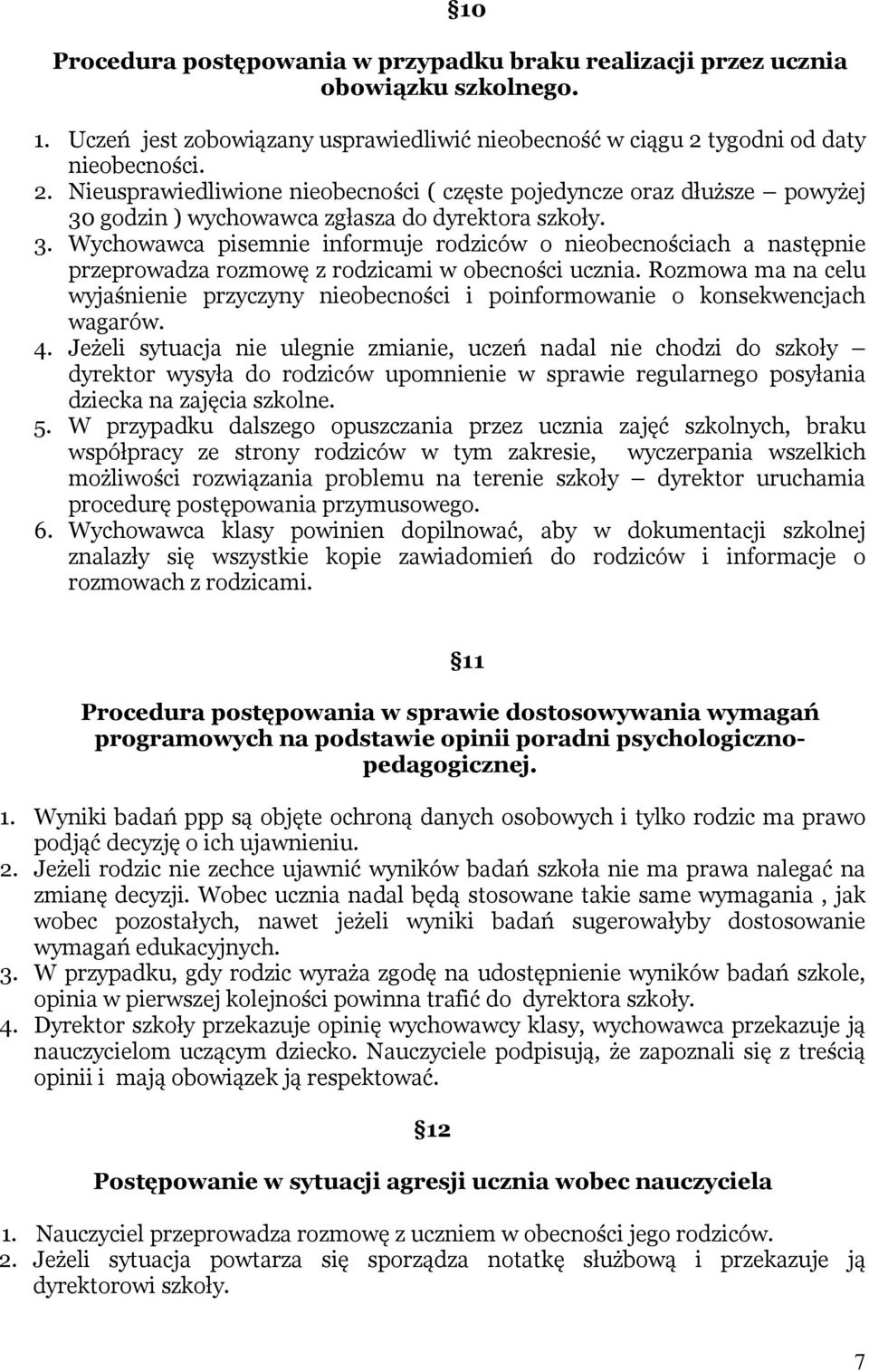 §10

Procedura postępowania w przypadku braku realizacji przez ucznia obowiązku szkolnego.

1. Uczeń jest zobowiązany usprawiedliwić nieobecność w ciągu 2 tygodni od daty nieobecności.
2. Nieusprawiedliwione nieobecności ( częste pojedyncze oraz dłuższe – powyżej 30 godzin ) wychowawca zgłasza do dyrektora szkoły.
3. Wychowawca pisemnie informuje rodziców o nieobecnościach a następnie przeprowadza rozmowę z rodzicami w obecności ucznia. Rozmowa ma na celu wyjaśnienie przyczyny nieobecności i poinformowanie o konsekwencjach wagarów.
4. Jeżeli sytuacja nie ulegnie zmianie, uczeń nadal nie chodzi do szkoły – dyrektor wysyła do rodziców upomnienie w sprawie regularnego posyłania dziecka na zajęcia szkolne.
5. W przypadku dalszego opuszczania przez ucznia zajęć szkolnych, braku współpracy ze strony rodziców w tym zakresie, wyczerpania wszelkich możliwości rozwiązania problemu na terenie szkoły – dyrektor uruchamia procedurę postępowania przymusowego.
6. Wychowawca klasy powinien dopilnować, aby w dokumentacji szkolnej znalazły się wszystkie kopie zawiadomień do rodziców i informacje o rozmowach z rodzicami.

§11

Procedura postępowania w sprawie dostosowywania wymagań programowych na podstawie opinii poradni psychologiczno-pedagogicznej.

1. Wyniki badań ppp są objęte ochroną danych osobowych i tylko rodzic ma prawo podjąć decyzję o ich ujawnieniu.
2. Jeżeli rodzic nie zechce ujawnić wyników badań szkoła nie ma prawa nalegać na zmianę decyzji. Wobec ucznia nadal będą stosowane takie same wymagania , jak wobec pozostałych, nawet jeżeli wyniki badań sugerowałyby dostosowanie wymagań edukacyjnych.
3. W przypadku, gdy rodzic wyraża zgodę na udostępnienie wyników badań szkole, opinia w pierwszej kolejności powinna trafić do dyrektora szkoły.
4. Dyrektor szkoły przekazuje opinię wychowawcy klasy, wychowawca przekazuje ją nauczycielom uczącym dziecko. Nauczyciele podpisują, że zapoznali się z treścią opinii i mają obowiązek ją respektować.

§12

Postępowanie w sytuacji agresji ucznia wobec nauczyciela

1. Nauczyciel przeprowadza rozmowę z uczniem w obecności jego rodziców.
2. Jeżeli sytuacja powtarza się sporządza notatkę służbową i przekazuje ją dyrektorowi szkoły.

7